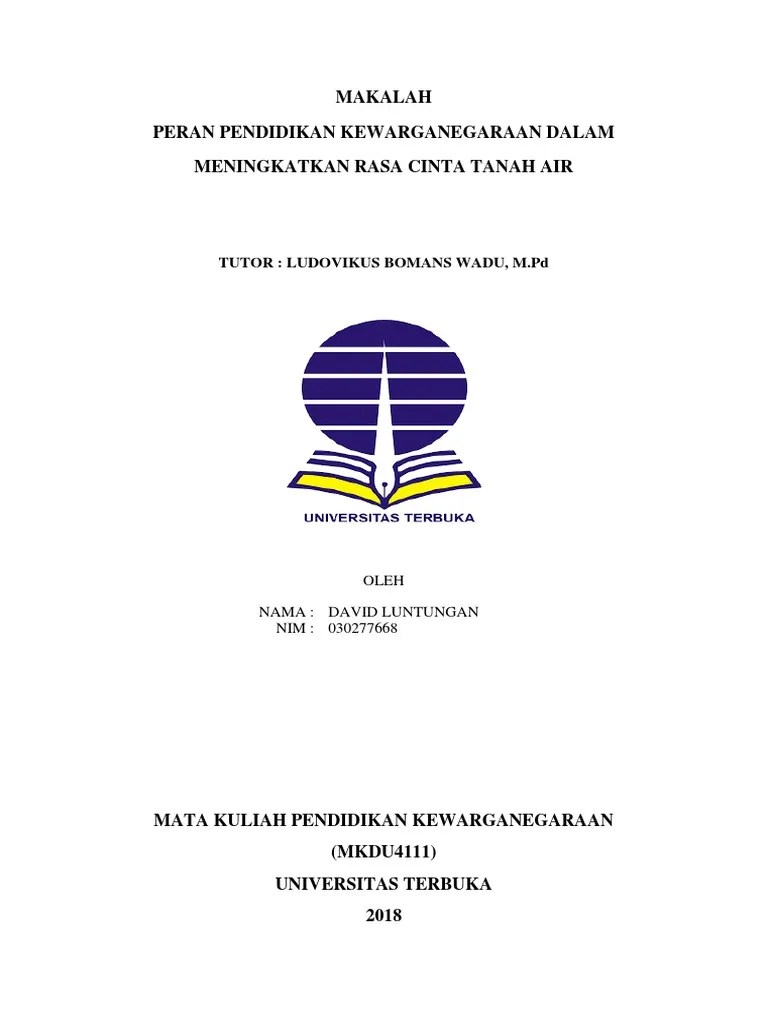 MAKALAH

PERAN PENDIDIKAN KEWARGANEGARAAN DALAM MENINGKATKAN RASA CINTA TANAH AIR

TUTOR : LUDOVIKUS BOMANS WADU, M.Pd

UNIVERSITAS TERBUKA

OLEH

NAMA : DAVID LUNTUNGAN
NIM : 030277668

MATA KULIAH PENDIDIKAN KEWARGANEGARAAN
(MKDU4111)
UNIVERSITAS TERBUKA
2018